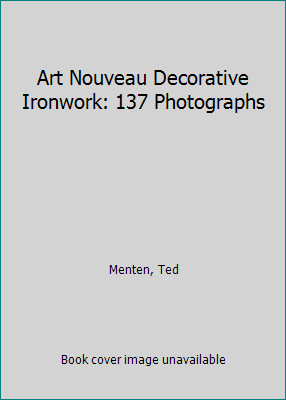 Art Nouveau Decorative Ironwork: 137 Photographs

Menten, Ted

Book cover image unavailable